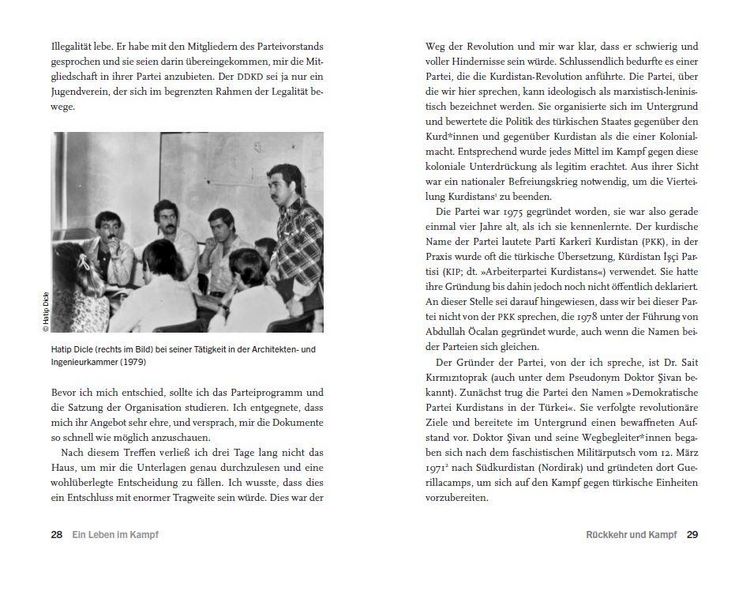 Illegalität lebe. Er habe mit den Mitgliedern des Parteivorstands gesprochen und sie seien darin übereingekommen, mir die Mitgliedschaft in ihrer Partei anzubieten. Der DDKD sei ja nur ein Jugendverein, der sich im begrenzten Rahmen der Legalität bewege.

© Hatip Dicle

Hatip Dicle (rechts im Bild) bei seiner Tätigkeit in der Architekten- und Ingenieurkammer (1979)

Bevor ich mich entschied, sollte ich das Parteiprogramm und die Satzung der Organisation studieren. Ich entgegnete, dass mich ihr Angebot sehr ehre, und versprach, mir die Dokumente so schnell wie möglich anzuschauen.

Nach diesem Treffen verließ ich drei Tage lang nicht das Haus, um mir die Unterlagen genau durchzulesen und eine wohlüberlegte Entscheidung zu fällen. Ich wusste, dass dies ein Entschluss mit enormer Tragweite sein würde. Dies war der

28 Ein Leben im Kampf

Weg der Revolution und mir war klar, dass er schwierig und voller Hindernisse sein würde. Schlussendlich bedurfte es einer Partei, die die Kurdistan-Revolution anführte. Die Partei, über die wir hier sprechen, kann ideologisch als marxistisch-leninistisch bezeichnet werden. Sie organisierte sich im Untergrund und bewertete die Politik des türkischen Staates gegenüber den Kurd*innen und gegenüber Kurdistan als die einer Kolonialmacht. Entsprechend wurde jedes Mittel im Kampf gegen diese koloniale Unterdrückung als legitim erachtet. Aus ihrer Sicht war ein nationaler Befreiungskrieg notwendig, um die Vierteilung Kurdistans$^{1}$ zu beenden.

Die Partei war 1975 gegründet worden, sie war also gerade einmal vier Jahre alt, als ich sie kennenlernte. Der kurdische Name der Partei lautete Partî Karkerî Kurdistan (PKK), in der Praxis wurde oft die türkische Übersetzung, Kürdistan İşçi Partisi (KIP; dt. »Arbeiterpartei Kurdistans«) verwendet. Sie hatte ihre Gründung bis dahin jedoch noch nicht öffentlich deklariert. An dieser Stelle sei darauf hingewiesen, dass wir bei dieser Partei nicht von der PKK sprechen, die 1978 unter der Führung von Abdullah Öcalan gegründet wurde, auch wenn die Namen beider Parteien sich gleichen.

Der Gründer der Partei, von der ich spreche, ist Dr. Sait Kırmızıtoprak (auch unter dem Pseudonym Doktor Şivan bekannt). Zunächst trug die Partei den Namen »Demokratische Partei Kurdistans in der Türkei«. Sie verfolgte revolutionäre Ziele und bereitete im Untergrund einen bewaffneten Aufstand vor. Doktor Şivan und seine Wegbegleiter*innen begaben sich nach dem faschistischen Militärputsch vom 12. März 1971$^{2}$ nach Südkurdistan (Nordirak) und gründeten dort Guerillacamps, um sich auf den Kampf gegen türkische Einheiten vorzubereiten.

Rückkehr und Kampf 29